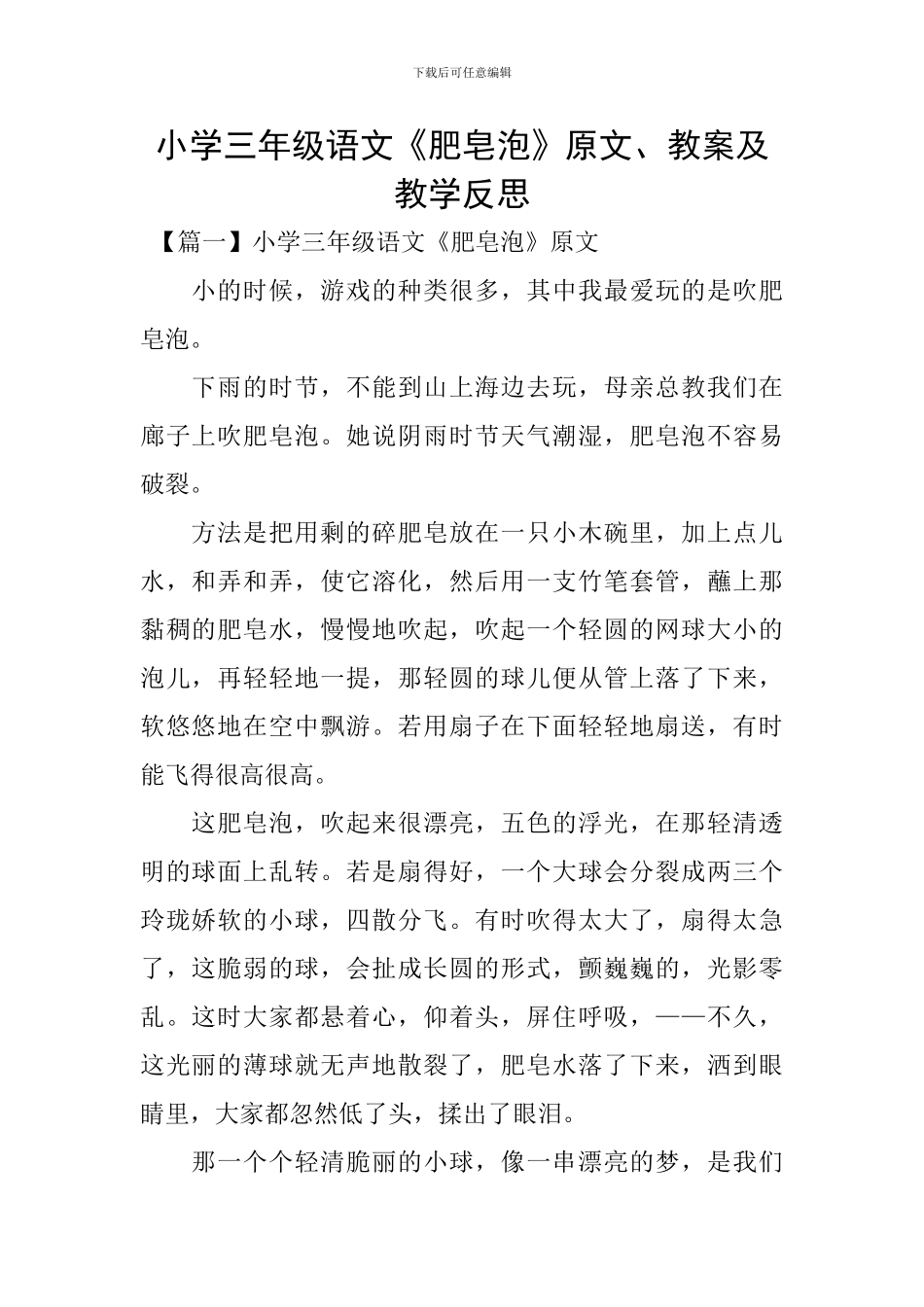 下载后可任意编辑

小学三年级语文《肥皂泡》原文、教案及教学反思

【篇一】小学三年级语文《肥皂泡》原文

小的时候，游戏的种类很多，其中我最爱玩的是吹肥皂泡。

下雨的时节，不能到山上海边去玩，母亲总教我们在廊子上吹肥皂泡。她说阴雨时节天气潮湿，肥皂泡不容易破裂。

方法是把用剩的碎肥皂放在一只小木碗里，加上点儿水，和弄和弄，使它溶化，然后用一支竹笔套管，蘸上那黏稠的肥皂水，慢慢地吹起，吹起一个轻圆的网球大小的泡儿，再轻轻地一提，那轻圆的球儿便从管上落了下来，软悠悠地在空中飘游。若用扇子在下面轻轻地扇送，有时能飞得很高很高。

这肥皂泡，吹起来很漂亮，五色的浮光，在那轻清透明的球面上乱转。若是扇得好，一个大球会分裂成两三个玲珑娇软的小球，四散分飞。有时吹得太大了，扇得太急了，这脆弱的球，会扯成长圆的形式，颤巍巍的，光影零乱。这时大家都悬着心，仰着头，屏住呼吸，——不久，这光丽的薄球就无声地散裂了，肥皂水落了下来，洒到眼睛里，大家都忽然低了头，揉出了眼泪。

那一个个轻清脆丽的小球，像一串漂亮的梦，是我们